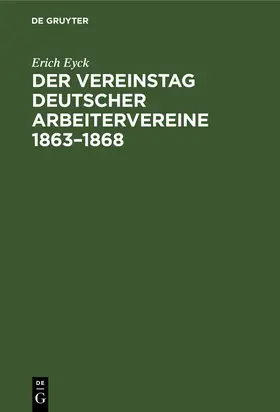 DE GRUYTER

Erich Eyck

DER VEREINSTAG DEUTSCHER ARBEITERVEREINE 1863–1868

DE
G